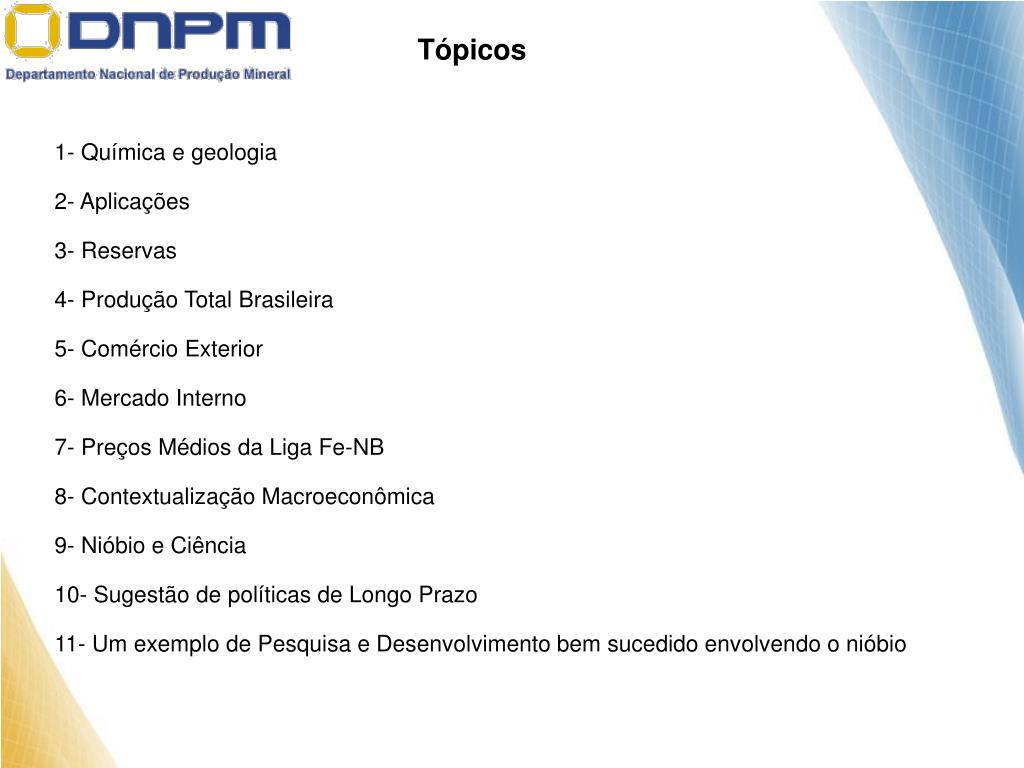 DNPM
Departamento Nacional de Produção Mineral

Tópicos

1- Química e geologia

2- Aplicações

3- Reservas

4- Produção Total Brasileira

5- Comércio Exterior

6- Mercado Interno

7- Preços Médios da Liga Fe-NB

8- Contextualização Macroeconômica

9- Nióbio e Ciência

10- Sugestão de políticas de Longo Prazo

11- Um exemplo de Pesquisa e Desenvolvimento bem sucedido envolvendo o nióbio